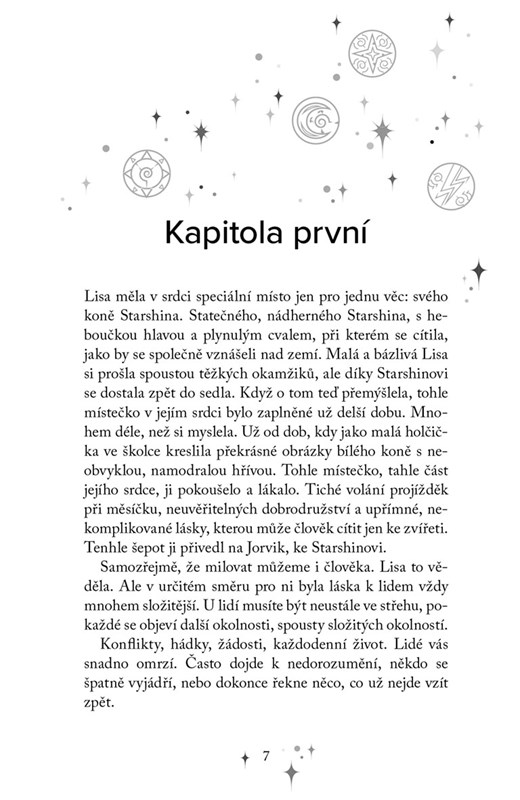 Kapitola první

Lisa měla v srdci speciální místo jen pro jednu věc: svého koně Starshina. Statečného, nádherného Starshina, s heboučkou hlavou a plynulým cvalem, při kterém se cítila, jako by se společně vznášeli nad zemí. Malá a bázlivá Lisa si prošla spoustou těžkých okamžiků, ale díky Starshinovi se dostala zpět do sedla. Když o tom teď přemýšlela, tohle místečko v jejím srdci bylo zaplněné už delší dobu. Mnohem déle, než si myslela. Už od dob, kdy jako malá holčička ve školce kreslila překrásné obrázky bílého koně s neobvyklou, namodralou hřívou. Tohle místečko, tahle část jejího srdce, ji pokoušelo a lákalo. Tiché volání projížděk při měsíčku, neuvěřitelných dobrodružství a upřímné, nekomplikované lásky, kterou může člověk cítit jen ke zvířeti. Tenhle šepot ji přivedl na Jorvik, ke Starshinovi.

Samozřejmě, že milovat můžeme i člověka. Lisa to věděla. Ale v určitém směru pro ni byla láska k lidem vždy mnohem složitější. U lidí musíte být neustále ve střehu, pokaždé se objeví další okolnosti, spousty složitých okolností.

Konflikty, hádky, žádosti, každodenní život. Lidé vás snadno omrzí. Často dojde k nedorozumění, někdo se špatně vyjádří, nebo dokonce řekne něco, co už nejde vzít zpět.

7